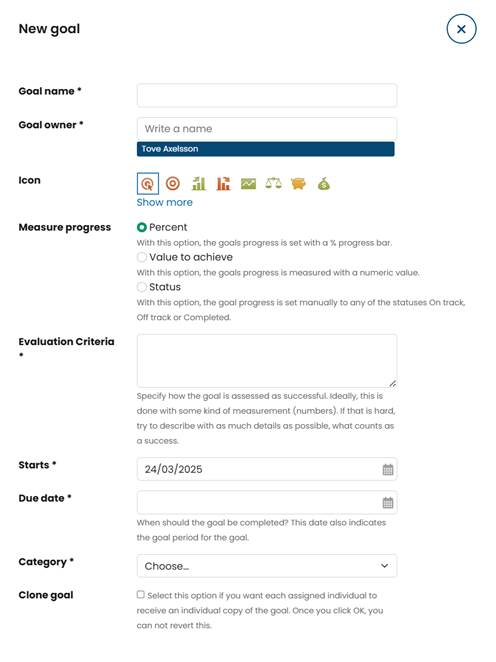 New goal

Goal name *

Goal owner *

Write a name

Tove Axelsson

Icon

Show more

Measure progress

Percent

With this option, the goals progress is set with a % progress bar.

Value to achieve

With this option, the goals progress is measured with a numeric value.

Status

With this option, the goal progress is set manually to any of the statuses On track, Off track or Completed.

Evaluation Criteria *

Specify how the goal is assessed as successful. Ideally, this is done with some kind of measurement (numbers). If that is hard, try to describe with as much details as possible, what counts as a success.

Starts *

24/03/2025

Due date *

When should the goal be completed? This date also indicates the goal period for the goal.

Category *

Choose...

Clone goal

Select this option if you want each assigned individual to receive an individual copy of the goal. Once you click OK, you can not revert this.